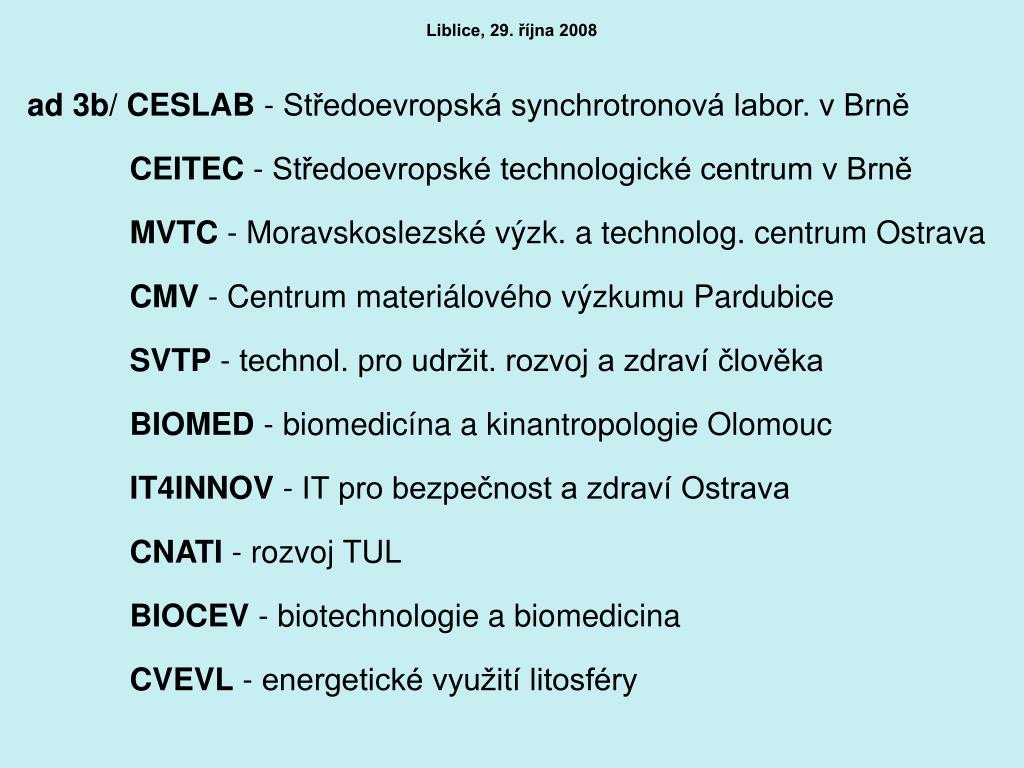 Liblice, 29. října 2008

ad 3b/ CESLAB - Středoevropská synchrotronová labor. v Brně

CEITEC - Středoevropské technologické centrum v Brně

MVTC - Moravskoslezské výzk. a technolog. centrum Ostrava

CMV - Centrum materiálového výzkumu Pardubice

SVTP - technol. pro udržit. rozvoj a zdraví člověka

BIOMED - biomedicína a kinantropologie Olomouc

IT4INNOV - IT pro bezpečnost a zdraví Ostrava

CNATI - rozvoj TUL

BIOCEV - biotechnologie a biomedicina

CVEVL - energetické využití litosféry